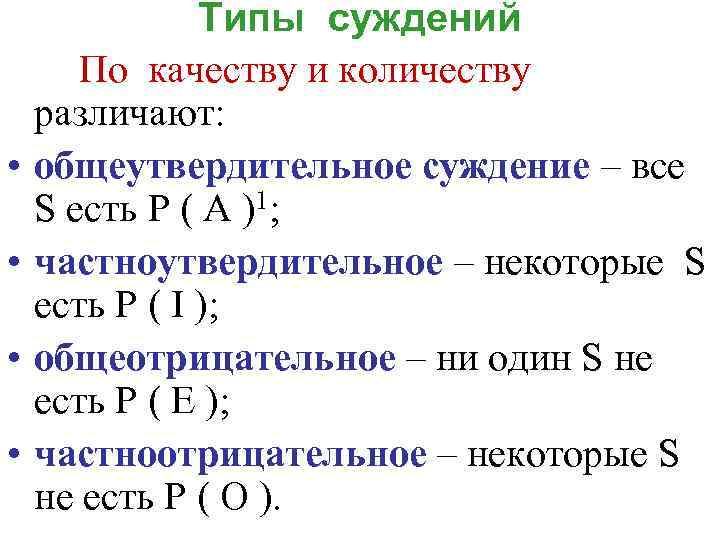 Типы суждений

По качеству и количеству различают:

• общеутвердительное суждение – все S есть P ( A )$^{1}$;
• частноутвердительное – некоторые S есть P ( I );
• общеотрицательное – ни один S не есть P ( E );
• частноотрицательное – некоторые S не есть P ( O ).